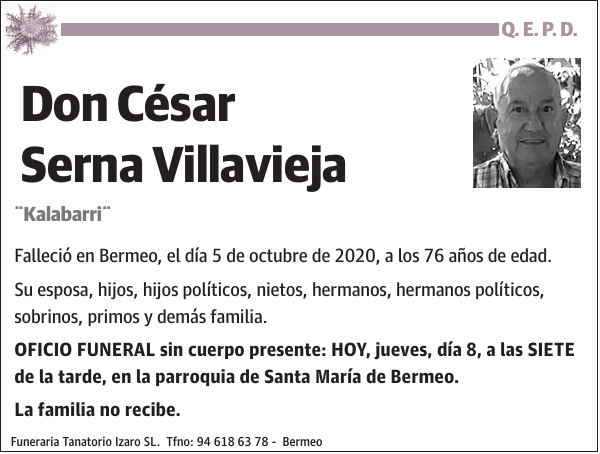 Q. E. P. D.

Don César Serna Villavieja

¨Kalabarri¨

Falleció en Bermeo, el día 5 de octubre de 2020, a los 76 años de edad.

Su esposa, hijos, hijos políticos, nietos, hermanos, hermanos políticos, sobrinos, primos y demás familia.

OFICIO FUNERAL sin cuerpo presente: HOY, jueves, día 8, a las SIETE de la tarde, en la parroquia de Santa María de Bermeo.

La familia no recibe.

Funeraria Tanatorio Izaro SL. Tfno: 94 618 63 78 - Bermeo